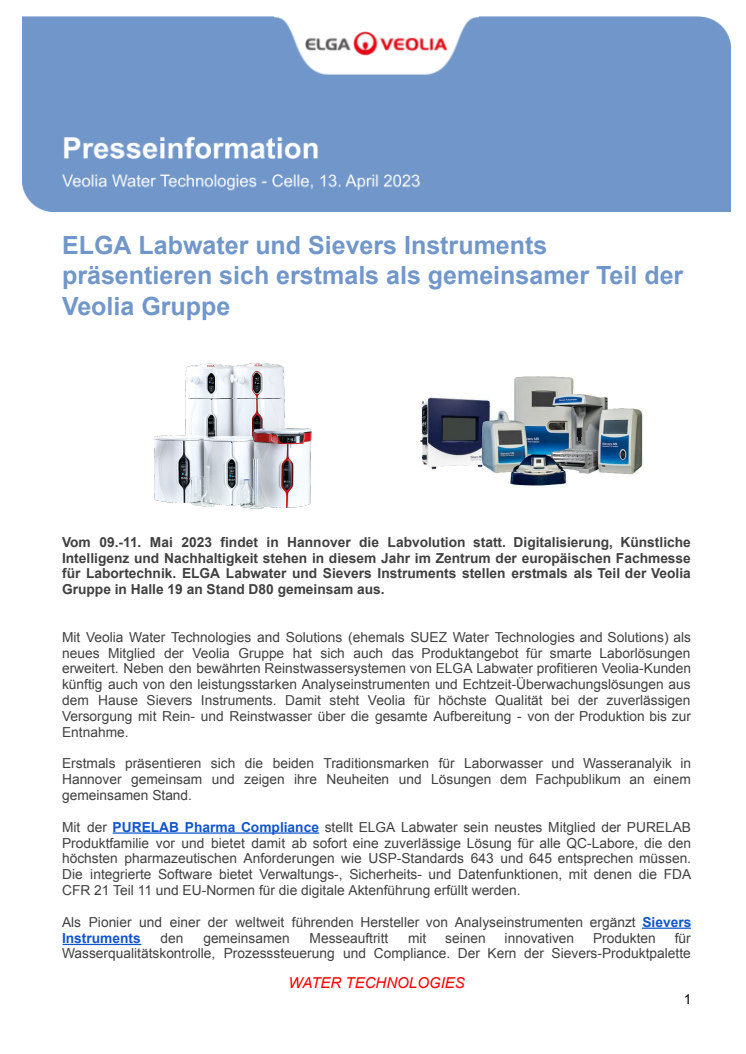 ELGA VEOLIA

Presseinformation
Veolia Water Technologies - Celle, 13. April 2023

ELGA Labwater und Sievers Instruments präsentieren sich erstmals als gemeinsamer Teil der Veolia Gruppe

Vom 09.-11. Mai 2023 findet in Hannover die Labvolution statt. Digitalisierung, Künstliche Intelligenz und Nachhaltigkeit stehen in diesem Jahr im Zentrum der europäischen Fachmesse für Labortechnik. ELGA Labwater und Sievers Instruments stellen erstmals als Teil der Veolia Gruppe in Halle 19 an Stand D80 gemeinsam aus.

Mit Veolia Water Technologies and Solutions (ehemals SUEZ Water Technologies and Solutions) als neues Mitglied der Veolia Gruppe hat sich auch das Produktangebot für smarte Laborlösungen erweitert. Neben den bewährten Reinstwassersystemen von ELGA Labwater profitieren Veolia-Kunden künftig auch von den leistungsstarken Analyseinstrumenten und Echtzeit-Überwachungslösungen aus dem Hause Sievers Instruments. Damit steht Veolia für höchste Qualität bei der zuverlässigen Versorgung mit Rein- und Reinstwasser über die gesamte Aufbereitung - von der Produktion bis zur Entnahme.

Erstmals präsentieren sich die beiden Traditionsmarken für Laborwasser und Wasseranalyik in Hannover gemeinsam und zeigen ihre Neuheiten und Lösungen dem Fachpublikum an einem gemeinsamen Stand.

Mit der PURELAB Pharma Compliance stellt ELGA Labwater sein neustes Mitglied der PURELAB Produktfamilie vor und bietet damit ab sofort eine zuverlässige Lösung für alle QC-Labore, die den höchsten pharmazeutischen Anforderungen wie USP-Standards 643 und 645 entsprechen müssen. Die integrierte Software bietet Verwaltungs-, Sicherheits- und Datenfunktionen, mit denen die FDA CFR 21 Teil 11 und EU-Normen für die digitale Aktenführung erfüllt werden.

Als Pionier und einer der weltweit führenden Hersteller von Analyseinstrumenten ergänzt Sievers Instruments den gemeinsamen Messeauftritt mit seinen innovativen Produkten für Wasserqualitätskontrolle, Prozesssteuerung und Compliance. Der Kern der Sievers-Produktpalette

WATER TECHNOLOGIES

1